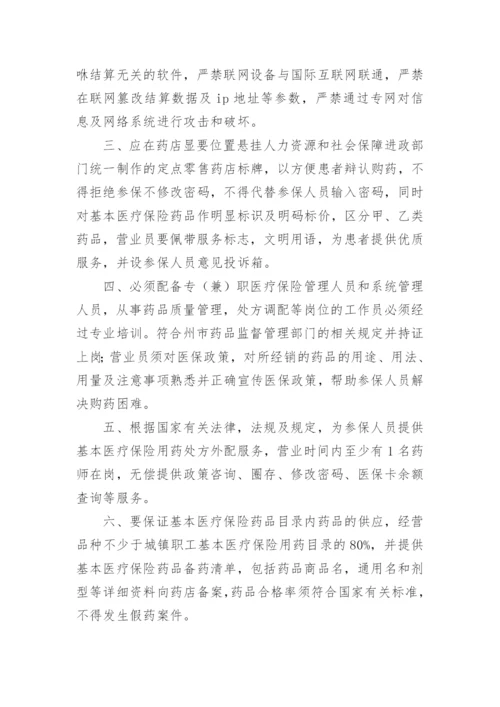 咻结算无关的软件，严禁联网设备与国际互联网联通，严禁在联网篡改结算数据及 ip 地址等参数，严禁通过专网对信息及网络系统进行攻击和破坏。

三、应在药店显要位置悬挂人力资源和社会保障进政部门统一制作的定点零售药店标牌，以方便患者辩认购药，不得拒绝参保不修改密码，不得代替参保人员输入密码，同时对基本医疗保险药品作明显标识及明码标价，区分甲、乙类药品，营业员要佩带服务标志，文明用语，为患者提供优质服务，并设参保人员意见投诉箱。

四、必须配备专（兼）职医疗保险管理人员和系统管理人员，从事药品质量管理，处方调配等岗位的工作员必须经过专业培训。符合州市药品监督管理部门的相关规定并持证上岗；营业员须对医保政策，对所经销的药品的用途、用法、用量及注意事项熟悉并正确宣传医保政策，帮助参保人员解决购药困难。

五、根据国家有关法律，法规及规定，为参保人员提供基本医疗保险用药处方外配服务，营业时间内至少有 1 名药师在岗，无偿提供政策咨询、圈存、修改密码、医保卡余额查询等服务。

六、要保证基本医疗保险药品目录内药品的供应，经营品种不少于城镇职工基本医疗保险用药目录的 80%，并提供基本医疗保险药品备药清单，包括药品商品名，通用名和剂型等详细资料向药店备案，药品合格率须符合国家有关标准，不得发生假药案件。